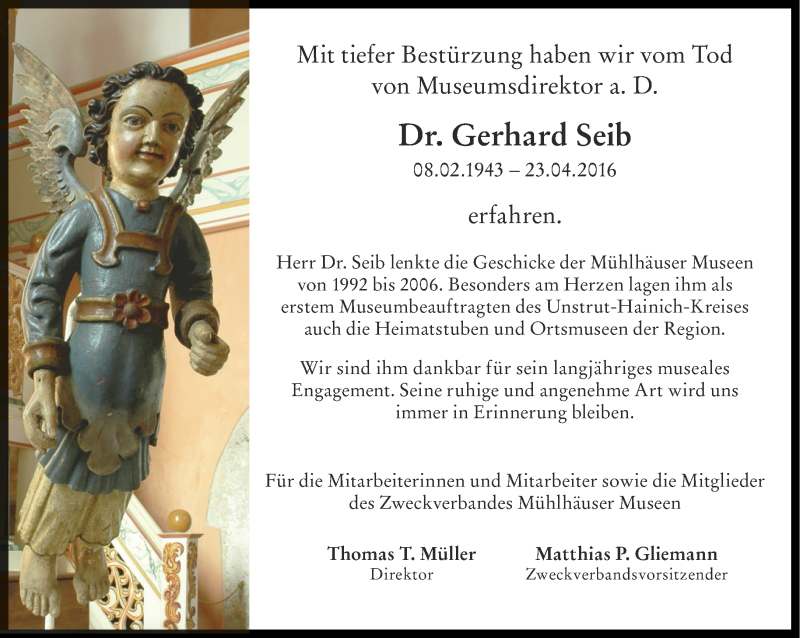 Mit tiefer Bestürzung haben wir vom Tod von Museumsdirektor a. D.

Dr. Gerhard Seib

08.02.1943 – 23.04.2016

erfahren.

Herr Dr. Seib lenkte die Geschicke der Mühlhäuser Museen von 1992 bis 2006. Besonders am Herzen lagen ihm als erstem Museumbeauftragten des Unstrut-Hainich-Kreises auch die Heimatstuben und Ortsmuseen der Region.

Wir sind ihm dankbar für sein langjähriges museales Engagement. Seine ruhige und angenehme Art wird uns immer in Erinnerung bleiben.

Für die Mitarbeiterinnen und Mitarbeiter sowie die Mitglieder des Zweckverbandes Mühlhäuser Museen

Thomas T. Müller
Direktor

Matthias P. Gliemann
Zweckverbandsvorsitzender